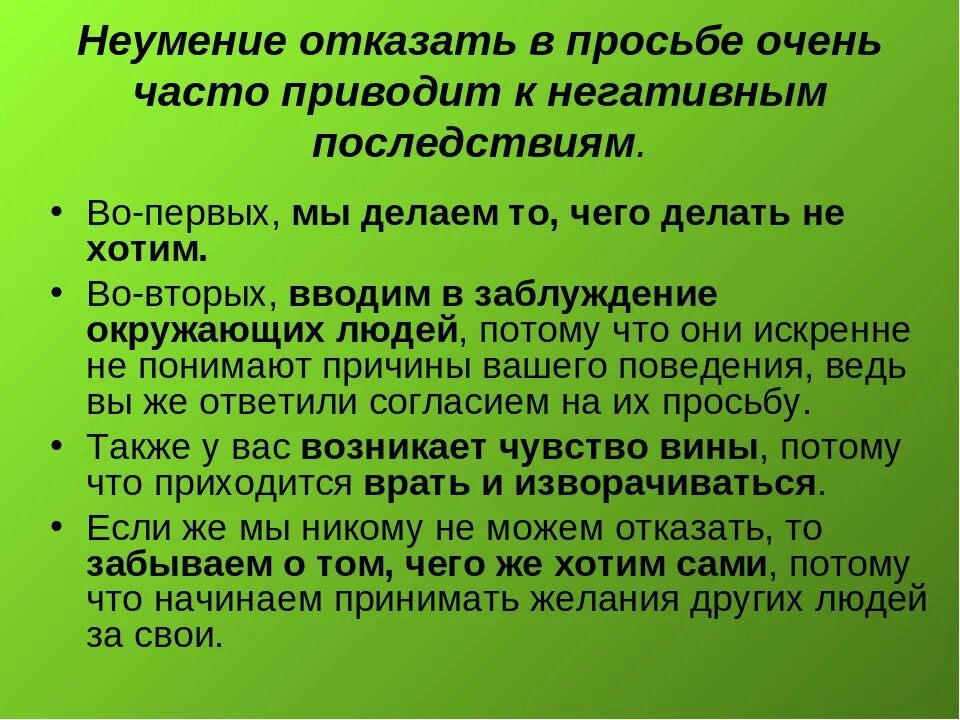 Неумение отказать в просьбе очень часто приводит к негативным последствиям.

• Во-первых, мы делаем то, чего делать не хотим.
• Во-вторых, вводим в заблуждение окружающих людей, потому что они искренне не понимают причины вашего поведения, ведь вы же ответили согласием на их просьбу.
• Также у вас возникает чувство вины, потому что приходится врать и изворачиваться.
• Если же мы никому не можем отказать, то забываем о том, чего же хотим сами, потому что начинаем принимать желания других людей за свои.